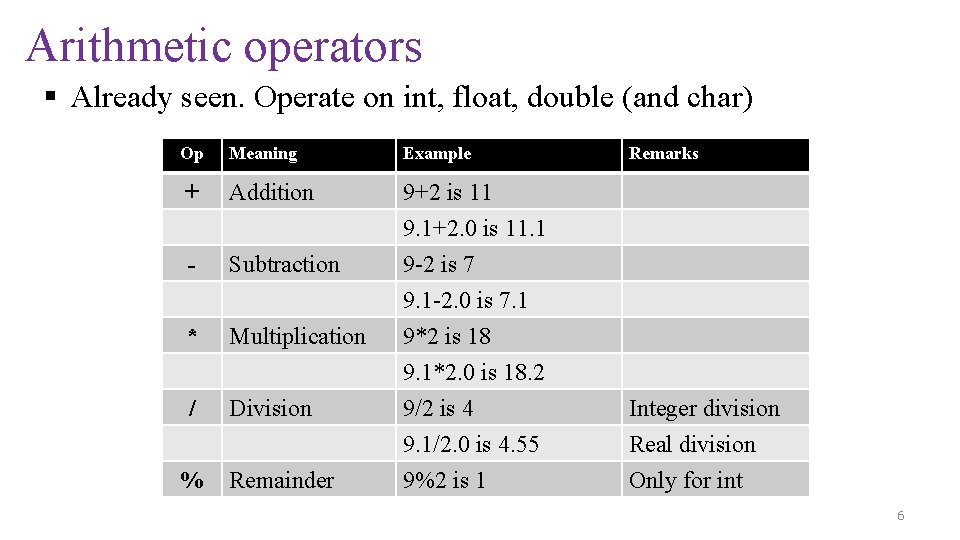 Arithmetic operators

▪ Already seen. Operate on int, float, double (and char)

| Op | Meaning | Example | Remarks |
|---|---|---|---|
| + | Addition | 9+2 is 11 | |
| | | 9.1+2.0 is 11.1 | |
| - | Subtraction | 9-2 is 7 | |
| | | 9.1-2.0 is 7.1 | |
| * | Multiplication | 9*2 is 18 | |
| | | 9.1*2.0 is 18.2 | |
| / | Division | 9/2 is 4 | Integer division |
| | | 9.1/2.0 is 4.55 | Real division |
| % | Remainder | 9%2 is 1 | Only for int |

6